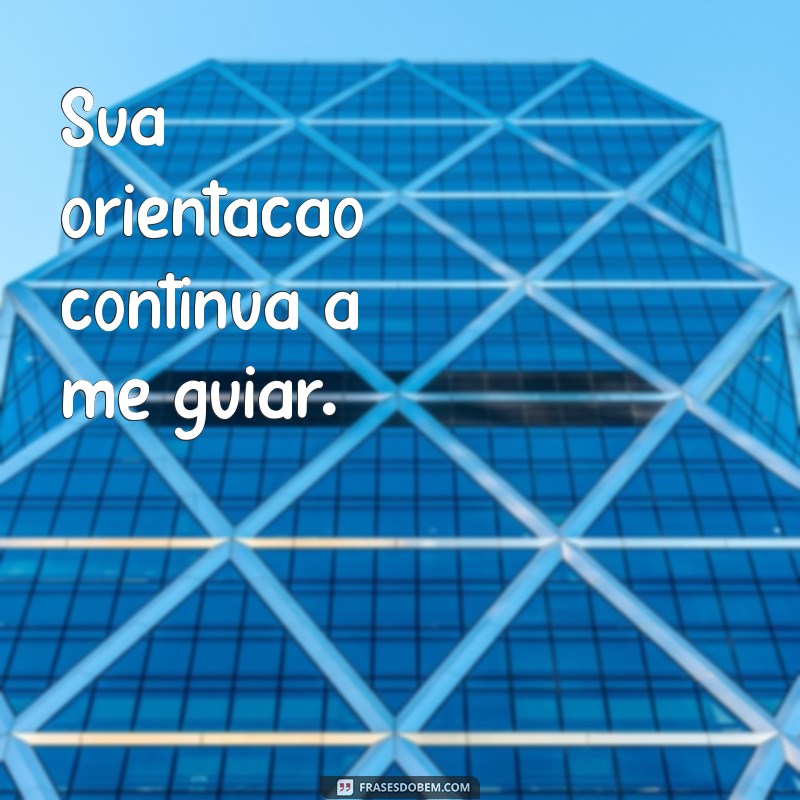 Sua orientacao continua a me guiar.

FRASESDOBEM.COM